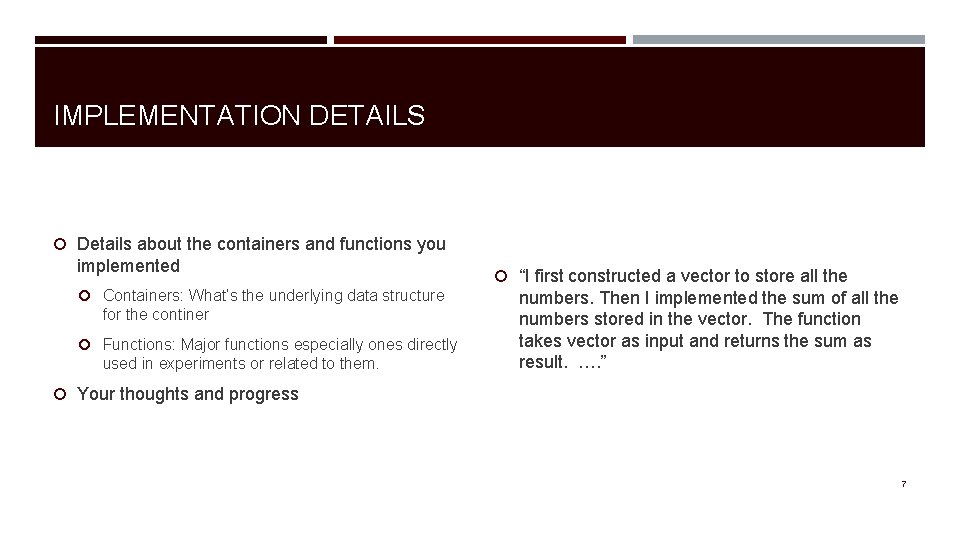 IMPLEMENTATION DETAILS

Details about the containers and functions you implemented

Containers: What's the underlying data structure for the continer

Functions: Major functions especially ones directly used in experiments or related to them.

Your thoughts and progress

"I first constructed a vector to store all the numbers. Then I implemented the sum of all the numbers stored in the vector. The function takes vector as input and returns the sum as result. …."

7